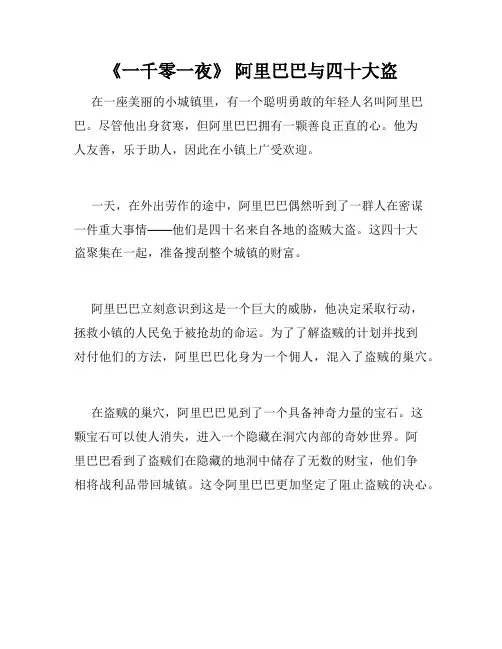 《一千零一夜》 阿里巴巴与四十大盗

在一座美丽的小城镇里，有一个聪明勇敢的年轻人名叫阿里巴巴。尽管他出身贫寒，但阿里巴巴拥有一颗善良正直的心。他为人友善，乐于助人，因此在小镇上广受欢迎。

一天，在外出劳作的途中，阿里巴巴偶然听到了一群人在密谋一件重大事情——他们是四十名来自各地的盗贼大盗。这四十大盗聚集在一起，准备搜刮整个城镇的财富。

阿里巴巴立刻意识到这是一个巨大的威胁，他决定采取行动，拯救小镇的人民免于被抢劫的命运。为了了解盗贼的计划并找到对付他们的方法，阿里巴巴化身为一个佣人，混入了盗贼的巢穴。

在盗贼的巢穴，阿里巴巴见到了一个具备神奇力量的宝石。这颗宝石可以使人消失，进入一个隐藏在洞穴内部的奇妙世界。阿里巴巴看到了盗贼们在隐藏的地洞中储存了无数的财宝，他们争相将战利品带回城镇。这令阿里巴巴更加坚定了阻止盗贼的决心。